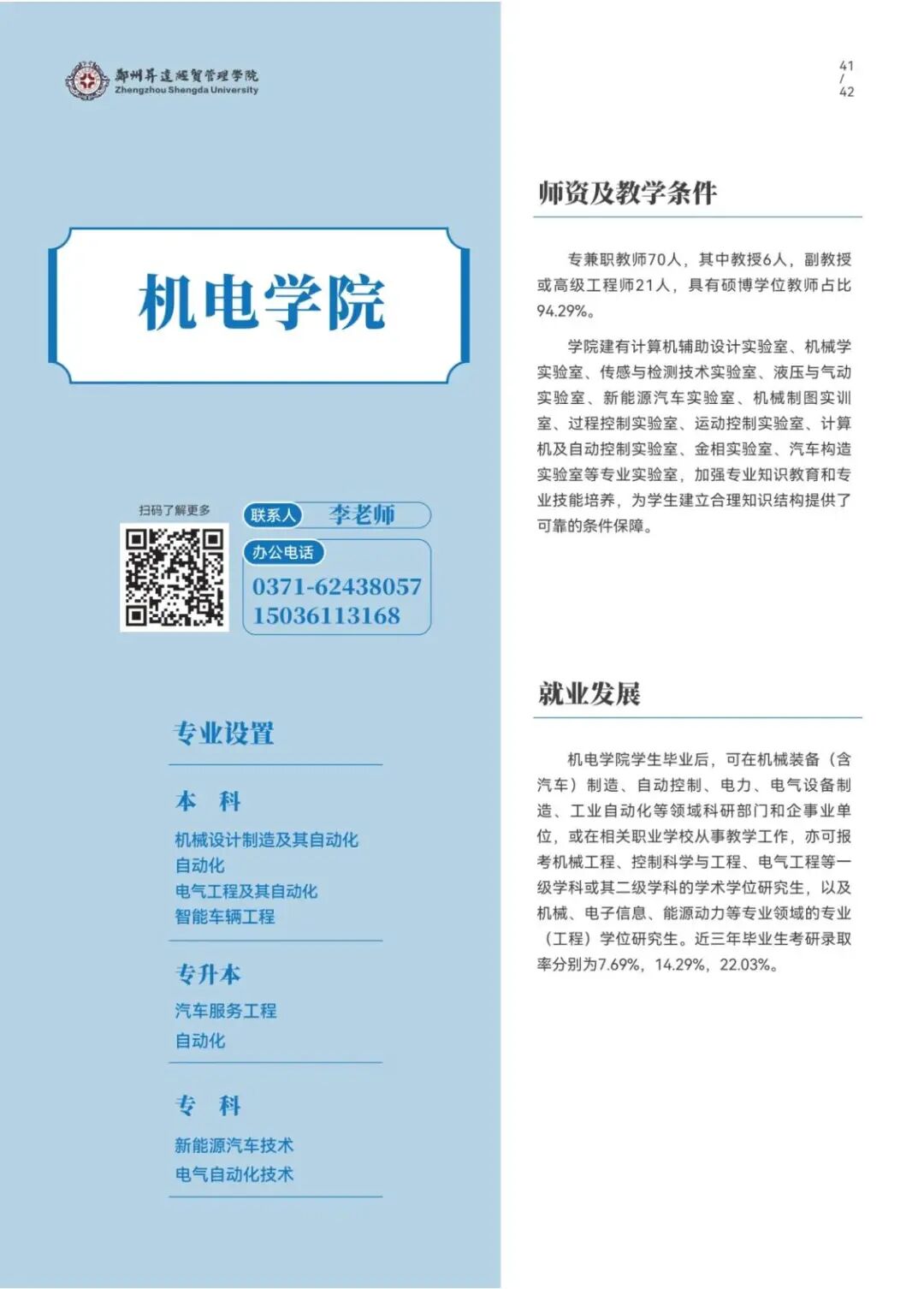 郑州升达经贸管理学院
Zhengzhou Shengda University

机电学院

扫码了解更多

联系人 李老师

办公电话
0371-62438057
15036113168

专业设置

本 科
机械设计制造及其自动化
自动化
电气工程及其自动化
智能车辆工程

专升本
汽车服务工程
自动化

专 科
新能源汽车技术
电气自动化技术

41
/
42

师资及教学条件

专兼职教师70人，其中教授6人，副教授或高级工程师21人，具有硕博学位教师占比94.29%。

学院建有计算机辅助设计实验室、机械学实验室、传感与检测技术实验室、液压与气动实验室、新能源汽车实验室、机械制图实训室、过程控制实验室、运动控制实验室、计算机及自动控制实验室、金相实验室、汽车构造实验室等专业实验室，加强专业知识教育和专业技能培养，为学生建立合理知识结构提供了可靠的条件保障。

就业发展

机电学院学生毕业后，可在机械装备（含汽车）制造、自动控制、电力、电气设备制造、工业自动化等领域科研部门和企事业单位，或在相关职业学校从事教学工作，亦可报考机械工程、控制科学与工程、电气工程等一级学科或其二级学科的学术学位研究生，以及机械、电子信息、能源动力等专业领域的专业（工程）学位研究生。近三年毕业生考研录取率分别为7.69%，14.29%，22.03%。